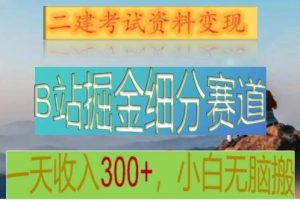 二建考试资料变现

B站掘金细分赛道

一天收入300+，小白无脑搬